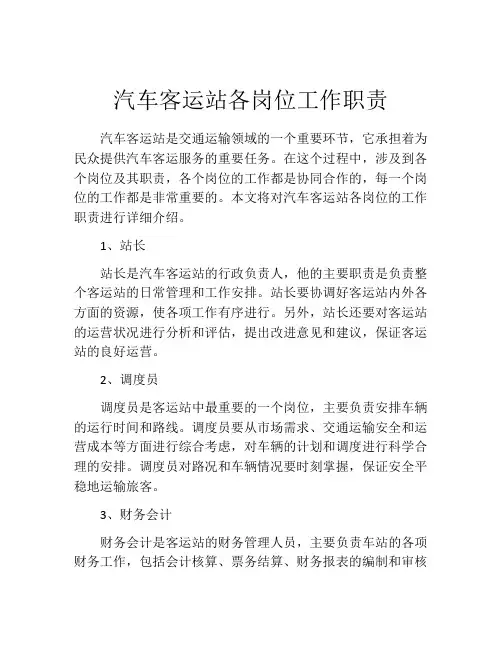 汽车客运站各岗位工作职责

汽车客运站是交通运输领域的一个重要环节，它承担着为民众提供汽车客运服务的重要任务。在这个过程中，涉及到各个岗位及其职责，各个岗位的工作都是协同合作的，每一个岗位的工作都是非常重要的。本文将对汽车客运站各岗位的工作职责进行详细介绍。

1、站长

站长是汽车客运站的行政负责人，他的主要职责是负责整个客运站的日常管理和工作安排。站长要协调好客运站内外各方面的资源，使各项工作有序进行。另外，站长还要对客运站的运营状况进行分析和评估，提出改进意见和建议，保证客运站的良好运营。

2、调度员

调度员是客运站中最重要的一个岗位，主要负责安排车辆的运行时间和路线。调度员要从市场需求、交通运输安全和运营成本等方面进行综合考虑，对车辆的计划和调度进行科学合理的安排。调度员对路况和车辆情况要时刻掌握，保证安全平稳地运输旅客。

3、财务会计

财务会计是客运站的财务管理人员，主要负责车站的各项财务工作，包括会计核算、票务结算、财务报表的编制和审核